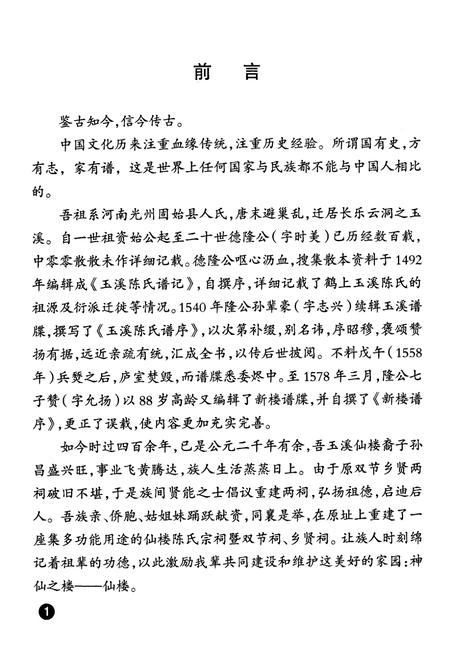 前　言

鉴古知今，信今传古。

中国文化历来注重血缘传统，注重历史经验。所谓国有史，方有志，家有谱，这是世界上任何国家与民族都不能与中国人相比的。

吾祖系河南光州固始县人氏，唐末避巢乱，迁居长乐云洞之玉溪。自一世祖资始公起至二十世德隆公（字时美）已历经数百载，中零零散散未作详细记载。德隆公呕心沥血，搜集散本资料于1492年编辑成《玉溪陈氏谱记》，自撰序，详细记载了鹤上玉溪陈氏的祖源及衍派迁徙等情况。1540年隆公孙辈豪（字志兴）续辑玉溪谱牒，撰写了《玉溪陈氏谱序》，以次第补缀，别名讳，序昭穆，褒颂赞扬有据，远近亲疏有统，汇成全书，以传后世披阅。不料戊午（1558年）兵燹之后，庐室焚毁，而谱牒悉委烬中。至1578年三月，隆公七子赞（字允扬）以88岁高龄又编辑了新楼谱牒，并自撰了《新楼谱序》，更正了误载，使内容更加充实完善。

如今时过四百余年，已是公元二千年有余，吾玉溪仙楼裔子孙昌盛兴旺，事业飞黄腾达，族人生活蒸蒸日上。由于原双节乡贤两祠破旧不堪，于是族间贤能之士倡议重建两祠，弘扬祖德，启迪后人。吾族亲、侨胞、姑姐妹踊跃献资，同襄是举，在原址上重建了一座集多功能用途的仙楼陈氏宗祠暨双节祠、乡贤祠。让族人时刻绵记着祖辈的功德，以此激励我辈共同建设和维护这美好的家园：神仙之楼——仙楼。

1